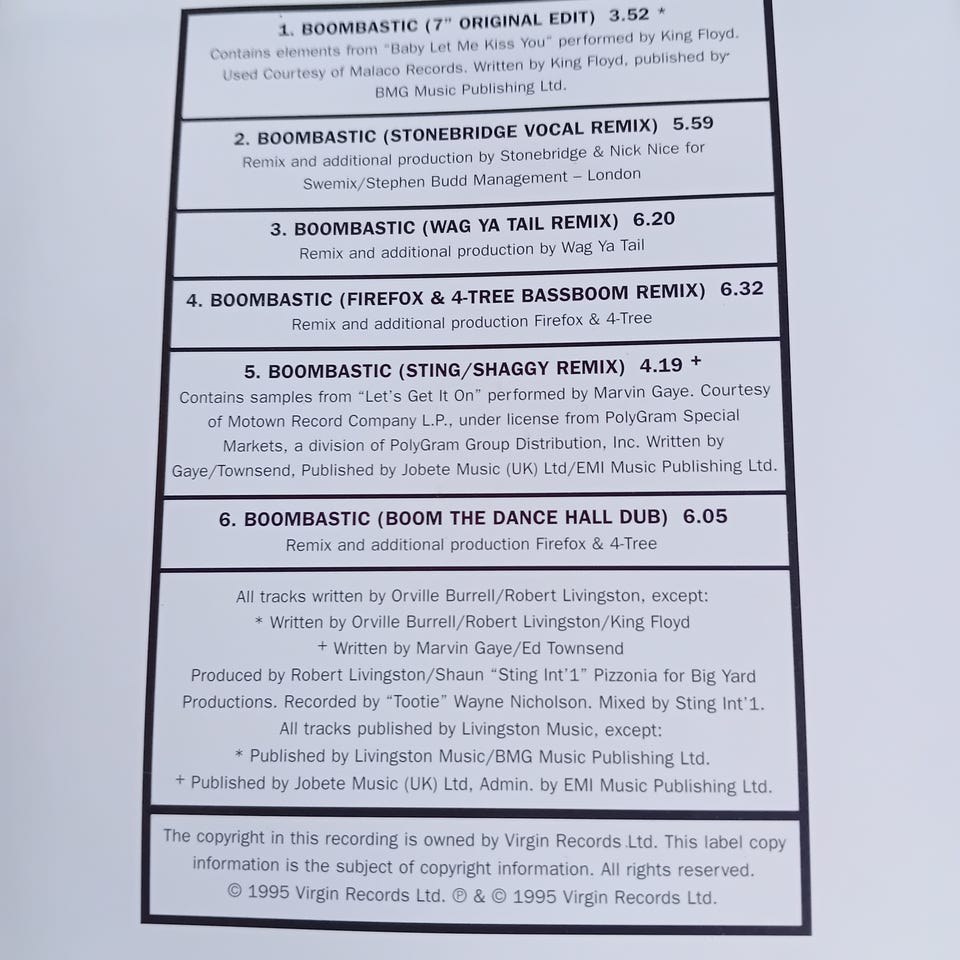 1. BOOMBASTIC (7" ORIGINAL EDIT) 3.52 *
Contains elements from "Baby Let Me Kiss You" performed by King Floyd. Used Courtesy of Malaco Records. Written by King Floyd, published by BMG Music Publishing Ltd.

2. BOOMBASTIC (STONEBRIDGE VOCAL REMIX) 5.59
Remix and additional production by Stonebridge & Nick Nice for Swemix/Stephen Budd Management – London

3. BOOMBASTIC (WAG YA TAIL REMIX) 6.20
Remix and additional production by Wag Ya Tail

4. BOOMBASTIC (FIREFOX & 4-TREE BASSBOOM REMIX) 6.32
Remix and additional production Firefox & 4-Tree

5. BOOMBASTIC (STING/SHAGGY REMIX) 4.19 +
Contains samples from "Let's Get It On" performed by Marvin Gaye. Courtesy of Motown Record Company L.P., under license from PolyGram Special Markets, a division of PolyGram Group Distribution, Inc. Written by Gaye/Townsend, Published by Jobete Music (UK) Ltd/EMI Music Publishing Ltd.

6. BOOMBASTIC (BOOM THE DANCE HALL DUB) 6.05
Remix and additional production Firefox & 4-Tree

All tracks written by Orville Burrell/Robert Livingston, except:
* Written by Orville Burrell/Robert Livingston/King Floyd
+ Written by Marvin Gaye/Ed Townsend
Produced by Robert Livingston/Shaun "Sting Int'1" Pizzonia for Big Yard Productions. Recorded by "Tootie" Wayne Nicholson. Mixed by Sting Int'1.
All tracks published by Livingston Music, except:
* Published by Livingston Music/BMG Music Publishing Ltd.
+ Published by Jobete Music (UK) Ltd, Admin. by EMI Music Publishing Ltd.

The copyright in this recording is owned by Virgin Records Ltd. This label copy information is the subject of copyright information. All rights reserved.
© 1995 Virgin Records Ltd. ℗ & © 1995 Virgin Records Ltd.